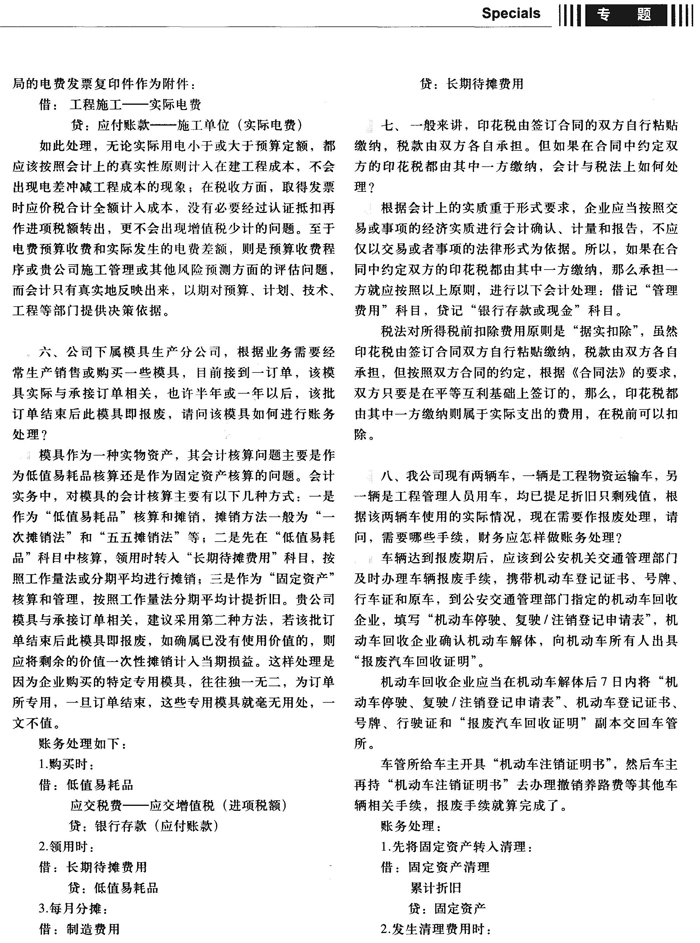 Specials 专 题

局的电费发票复印件作为附件：

借：工程施工——实际电费

贷：应付账款——施工单位（实际电费）

如此处理，无论实际用电小于或大于预算定额，都应该按照会计上的真实性原则计入在建工程成本，不会出现电差冲减工程成本的现象；在税收方面，取得发票时应价税合计全额计入成本，没有必要经过认证抵扣再作进项税额转出，更不会出现增值税少计的问题。至于电费预算收费和实际发生的电费差额，则是预算收费程序或贵公司施工管理或其他风险预测方面的评估问题，而会计只有真实地反映出来，以期对预算、计划、技术、工程等部门提供决策依据。

六、公司下属模具生产分公司，根据业务需要经常生产销售或购买一些模具，目前接到一订单，该模具实际与承接订单相关，也许半年或一年以后，该批订单结束后此模具即报废，请问该模具如何进行账务处理？

模具作为一种实物资产，其会计核算问题主要是作为低值易耗品核算还是作为固定资产核算的问题。会计实务中，对模具的会计核算主要有以下几种方式：一是作为“低值易耗品”核算和摊销，摊销方法一般为“一次摊销法”和“五五摊销法”等；二是先在“低值易耗品”科目中核算，领用时转入“长期待摊费用”科目，按照工作量法或分期平均进行摊销；三是作为“固定资产”核算和管理，按照工作量法分期平均计提折旧。贵公司模具与承接订单相关，建议采用第二种方法，若该批订单结束后此模具即报废，如确属已没有使用价值的，则应将剩余的价值一次性摊销计入当期损益。这样处理是因为企业购买的特定专用模具，往往独一无二，为订单所专用，一旦订单结束，这些专用模具就毫无用处，一文不值。

账务处理如下：

1.购买时：

借：低值易耗品

应交税费——应交增值税（进项税额）

贷：银行存款（应付账款）

2.领用时：

借：长期待摊费用

贷：低值易耗品

3.每月分摊：

借：制造费用

贷：长期待摊费用

七、一般来讲，印花税由签订合同的双方自行粘贴缴纳，税款由双方各自承担。但如果在合同中约定双方的印花税都由其中一方缴纳，会计与税法上如何处理？

根据会计上的实质重于形式要求，企业应当按照交易或事项的经济实质进行会计确认、计量和报告，不应仅以交易或者事项的法律形式为依据。所以，如果在合同中约定双方的印花税都由其中一方缴纳，那么承担一方就应按照以上原则，进行以下会计处理：借记“管理费用”科目，贷记“银行存款或现金”科目。

税法对所得税前扣除费用原则是“据实扣除”，虽然印花税由签订合同双方自行粘贴缴纳，税款由双方各自承担，但按照双方合同的约定，根据《合同法》的要求，双方只要是在平等互利基础上签订的，那么，印花税都由其中一方缴纳则属于实际支出的费用，在税前可以扣除。

八、我公司现有两辆车，一辆是工程物资运输车，另一辆是工程管理人员用车，均已提足折旧只剩残值，根据该两辆车使用的实际情况，现在需要作报废处理，请问，需要哪些手续，财务应怎样做账务处理？

车辆达到报废期后，应该到公安机关交通管理部门及时办理车辆报废手续，携带机动车登记证书、号牌、行车证和原车，到公安交通管理部门指定的机动车回收企业，填写“机动车停驶、复驶/注销登记申请表”，机动车回收企业确认机动车解体，向机动车所有人出具“报废汽车回收证明”。

机动车回收企业应当在机动车解体后7日内将“机动车停驶、复驶/注销登记申请表”、机动车登记证书、号牌、行驶证和“报废汽车回收证明”副本交回车管所。

车管所给车主开具“机动车注销证明书”，然后车主再持“机动车注销证明书”去办理撤销养路费等其他车辆相关手续，报废手续就算完成了。

账务处理：

1.先将固定资产转入清理：

借：固定资产清理

累计折旧

贷：固定资产

2.发生清理费用时：